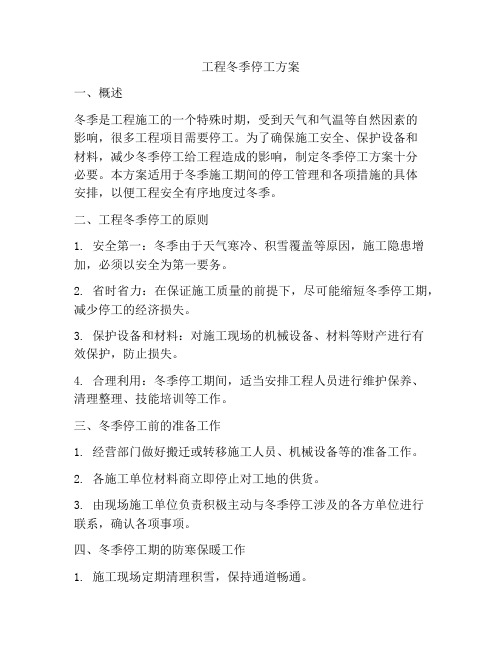 工程冬季停工方案

一、概述

冬季是工程施工的一个特殊时期，受到天气和气温等自然因素的影响，很多工程项目需要停工。为了确保施工安全、保护设备和材料，减少冬季停工给工程造成的影响，制定冬季停工方案十分必要。本方案适用于冬季施工期间的停工管理和各项措施的具体安排，以便工程安全有序地度过冬季。

二、工程冬季停工的原则

1. 安全第一：冬季由于天气寒冷、积雪覆盖等原因，施工隐患增加，必须以安全为第一要务。

2. 省时省力：在保证施工质量的前提下，尽可能缩短冬季停工期，减少停工的经济损失。

3. 保护设备和材料：对施工现场的机械设备、材料等财产进行有效保护，防止损失。

4. 合理利用：冬季停工期间，适当安排工程人员进行维护保养、清理整理、技能培训等工作。

三、冬季停工前的准备工作

1. 经营部门做好搬迁或转移施工人员、机械设备等的准备工作。

2. 各施工单位材料商立即停止对工地的供货。

3. 由现场施工单位负责积极主动与冬季停工涉及的各方单位进行联系，确认各项事项。

四、冬季停工期的防寒保暖工作

1. 施工现场定期清理积雪，保持通道畅通。